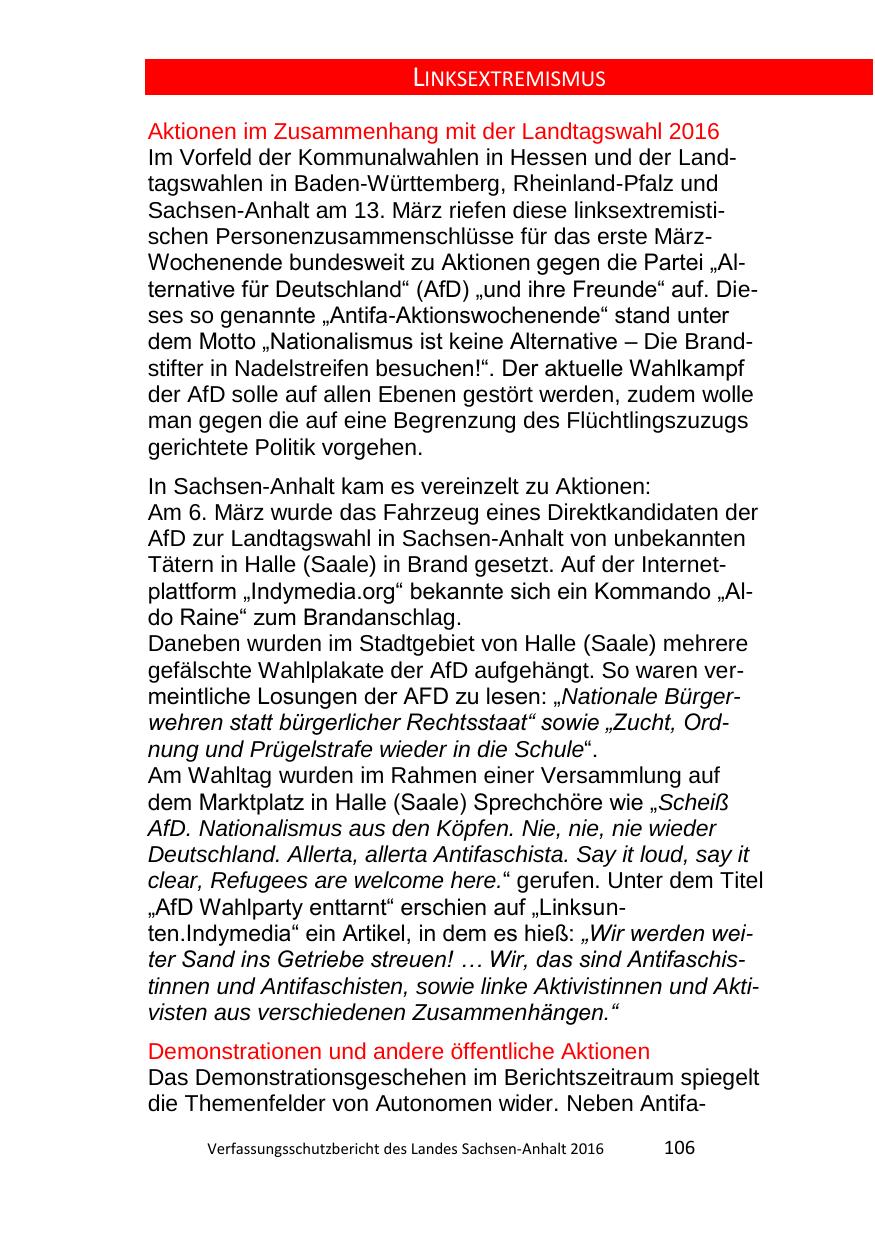 LINKSEXTREMISMUS

Aktionen im Zusammenhang mit der Landtagswahl 2016
Im Vorfeld der Kommunalwahlen in Hessen und der Landtagswahlen in Baden-Württemberg, Rheinland-Pfalz und Sachsen-Anhalt am 13. März riefen diese linksextremistischen Personenzusammenschlüsse für das erste März-Wochenende bundesweit zu Aktionen gegen die Partei „Alternative für Deutschland“ (AfD) „und ihre Freunde“ auf. Dieses so genannte „Antifa-Aktionswochenende“ stand unter dem Motto „Nationalismus ist keine Alternative – Die Brandstifter in Nadelstreifen besuchen!“. Der aktuelle Wahlkampf der AfD solle auf allen Ebenen gestört werden, zudem wolle man gegen die auf eine Begrenzung des Flüchtlingszuzugs gerichtete Politik vorgehen.

In Sachsen-Anhalt kam es vereinzelt zu Aktionen:
Am 6. März wurde das Fahrzeug eines Direktkandidaten der AfD zur Landtagswahl in Sachsen-Anhalt von unbekannten Tätern in Halle (Saale) in Brand gesetzt. Auf der Internetplattform „Indymedia.org“ bekannte sich ein Kommando „Aldo Raine“ zum Brandanschlag.
Daneben wurden im Stadtgebiet von Halle (Saale) mehrere gefälschte Wahlplakate der AfD aufgehängt. So waren vermeintliche Losungen der AFD zu lesen: „Nationale Bürgerwehren statt bürgerlicher Rechtsstaat“ sowie „Zucht, Ordnung und Prügelstrafe wieder in die Schule“.
Am Wahltag wurden im Rahmen einer Versammlung auf dem Marktplatz in Halle (Saale) Sprechchöre wie „Scheiß AfD. Nationalismus aus den Köpfen. Nie, nie, nie wieder Deutschland. Allerta, allerta Antifaschista. Say it loud, say it clear, Refugees are welcome here.“ gerufen. Unter dem Titel „AfD Wahlparty enttarnt“ erschien auf „Linksunten.Indymedia“ ein Artikel, in dem es hieß: „Wir werden weiter Sand ins Getriebe streuen! … Wir, das sind Antifaschistinnen und Antifaschisten, sowie linke Aktivistinnen und Aktivisten aus verschiedenen Zusammenhängen.“

Demonstrationen und andere öffentliche Aktionen
Das Demonstrationsgeschehen im Berichtszeitraum spiegelt die Themenfelder von Autonomen wider. Neben Antifa-

Verfassungsschutzbericht des Landes Sachsen-Anhalt 2016 106